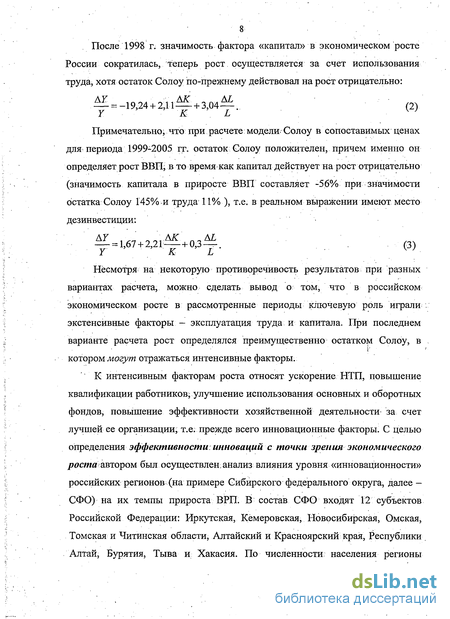 8

После 1998 г. значимость фактора «капитал» в экономическом росте России сократилась, теперь рост осуществляется за счет использования труда, хотя остаток Солоу по-прежнему действовал на рост отрицательно:

$\frac{\Delta Y}{Y} = -19,24 + 2,11\frac{\Delta K}{K} + 3,04\frac{\Delta L}{L}$. (2)

Примечательно, что при расчете модели Солоу в сопоставимых ценах для периода 1999-2005 гг. остаток Солоу положителен, причем именно он определяет рост ВВП, в то время как капитал действует на рост отрицательно (значимость капитала в приросте ВВП составляет -56% при значимости остатка Солоу 145% и труда 11% ), т.е. в реальном выражении имеют место дезинвестиции:

$\frac{\Delta Y}{Y} = 1,67 + 2,21\frac{\Delta K}{K} + 0,3\frac{\Delta L}{L}$. (3)

Несмотря на некоторую противоречивость результатов при разных вариантах расчета, можно сделать вывод о том, что в российском экономическом росте в рассмотренные периоды ключевую роль играли экстенсивные факторы – эксплуатация труда и капитала. При последнем варианте расчета рост определялся преимущественно остатком Солоу, в котором могут отражаться интенсивные факторы.

К интенсивным факторам роста относят ускорение НТП, повышение квалификации работников, улучшение использования основных и оборотных фондов, повышение эффективности хозяйственной деятельности за счет лучшей ее организации, т.е. прежде всего инновационные факторы. С целью определения эффективности инноваций с точки зрения экономического роста автором был осуществлен анализ влияния уровня «инновационности» российских регионов (на примере Сибирского федерального округа, далее – СФО) на их темпы прироста ВРП. В состав СФО входят 12 субъектов Российской Федерации: Иркутская, Кемеровская, Новосибирская, Омская, Томская и Читинская области, Алтайский и Красноярский края, Республики Алтай, Бурятия, Тыва и Хакасия. По численности населения регионы

dsLib.net
библиотека диссертаций